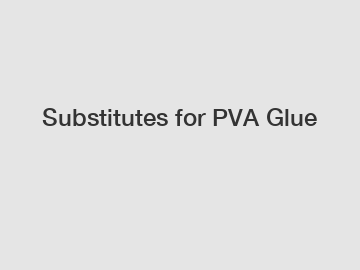 Substitutes for PVA Glue